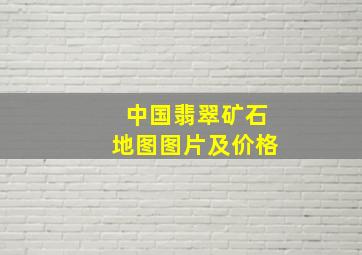 中国翡翠矿石
地图图片及价格